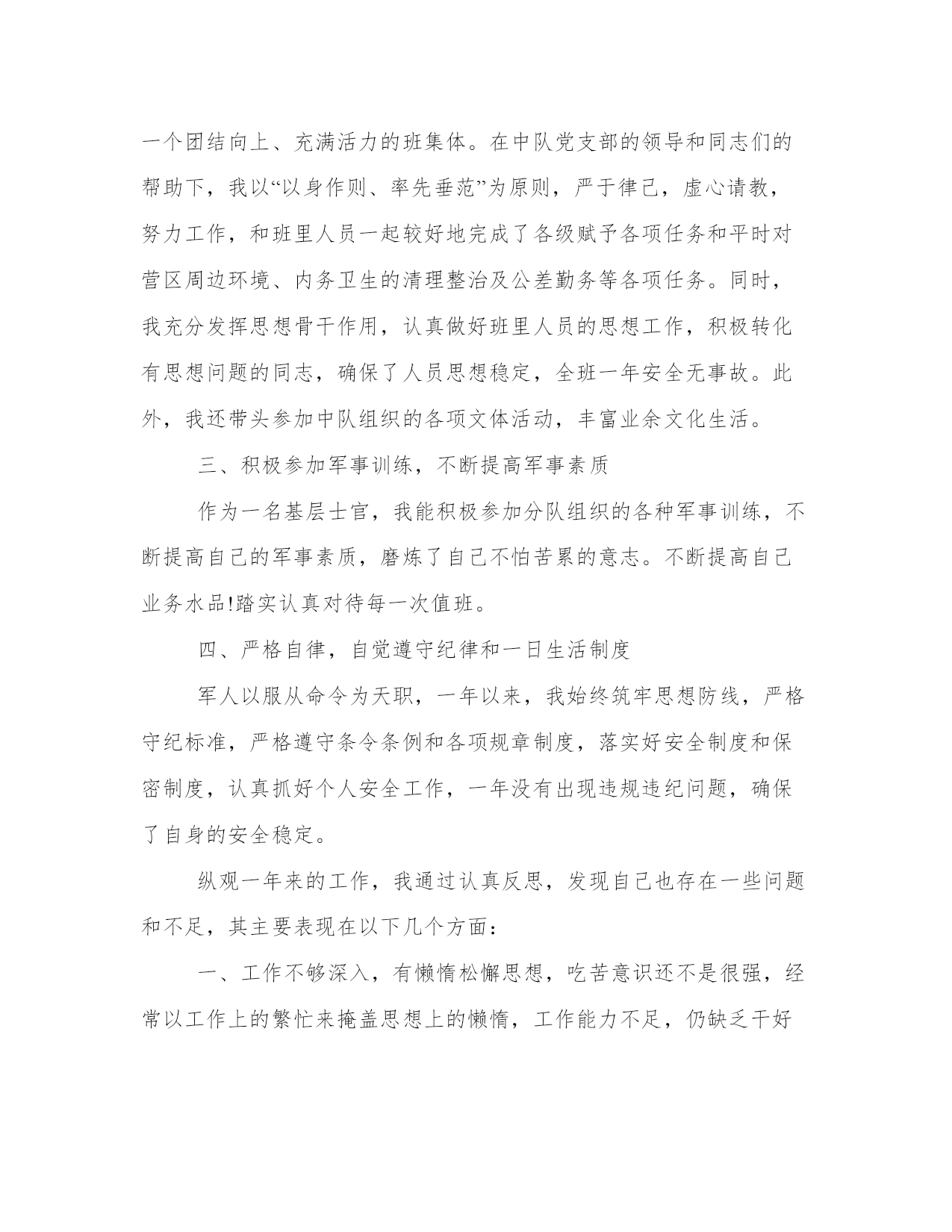 一个团结向上、充满活力的班集体。在中队党支部的领导和同志们的帮助下，我以“以身作则、率先垂范”为原则，严于律己，虚心请教，努力工作，和班里人员一起较好地完成了各级赋予各项任务和平时对营区周边环境、内务卫生的清理整治及公差勤务等各项任务。同时，我充分发挥思想骨干作用，认真做好班里人员的思想工作，积极转化有思想问题的同志，确保了人员思想稳定，全班一年安全无事故。此外，我还带头参加中队组织的各项文体活动，丰富业余文化生活。

三、积极参加军事训练，不断提高军事素质

作为一名基层士官，我能积极参加分队组织的各种军事训练，不断提高自己的军事素质，磨炼了自己不怕苦累的意志。不断提高自己业务水品!踏实认真对待每一次值班。

四、严格自律，自觉遵守纪律和一日生活制度

军人以服从命令为天职，一年以来，我始终筑牢思想防线，严格守纪标准，严格遵守条令条例和各项规章制度，落实好安全制度和保密制度，认真抓好个人安全工作，一年没有出现违规违纪问题，确保了自身的安全稳定。

纵观一年来的工作，我通过认真反思，发现自己也存在一些问题和不足，其主要表现在以下几个方面：

一、工作不够深入，有懒惰松懈思想，吃苦意识还不是很强，经常以工作上的繁忙来掩盖思想上的懒惰，工作能力不足，仍缺乏干好